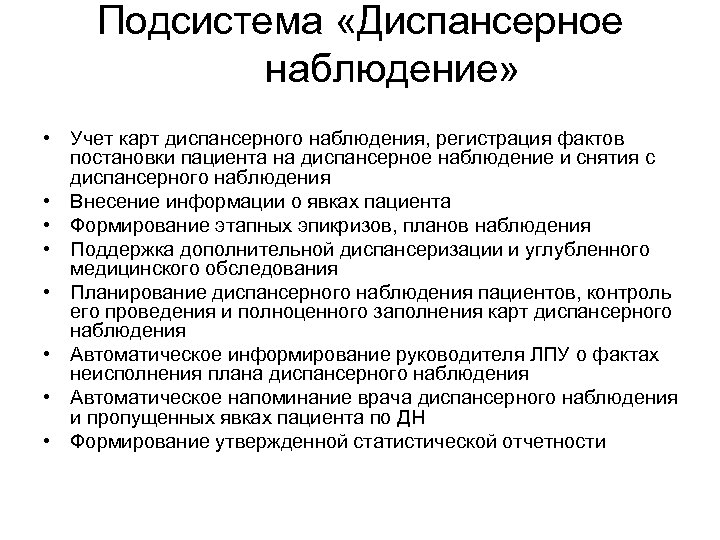 Подсистема «Диспансерное наблюдение»

• Учет карт диспансерного наблюдения, регистрация фактов постановки пациента на диспансерное наблюдение и снятия с диспансерного наблюдения
• Внесение информации о явках пациента
• Формирование этапных эпикризов, планов наблюдения
• Поддержка дополнительной диспансеризации и углубленного медицинского обследования
• Планирование диспансерного наблюдения пациентов, контроль его проведения и полноценного заполнения карт диспансерного наблюдения
• Автоматическое информирование руководителя ЛПУ о фактах неисполнения плана диспансерного наблюдения
• Автоматическое напоминание врача диспансерного наблюдения и пропущенных явках пациента по ДН
• Формирование утвержденной статистической отчетности